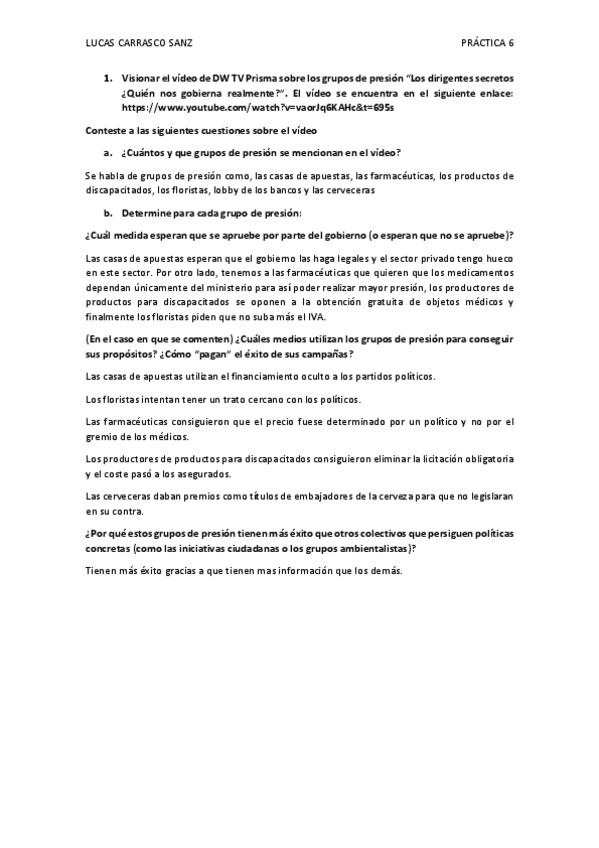 LUCAS CARRASCO SANZ

PRÁCTICA 6

1. Visionar el vídeo de DW TV Prisma sobre los grupos de presión "Los dirigentes secretos ¿Quién nos gobierna realmente?". El vídeo se encuentra en el siguiente enlace: https://www.youtube.com/watch?v=vaorJq6KAHc&t=695s

Conteste a las siguientes cuestiones sobre el vídeo

a. ¿Cuántos y que grupos de presión se mencionan en el vídeo?

Se habla de grupos de presión como, las casas de apuestas, las farmacéuticas, los productos de discapacitados, los floristas, lobby de los bancos y las cerveceras

b. Determine para cada grupo de presión:

¿Cuál medida esperan que se apruebe por parte del gobierno (o esperan que no se apruebe)?

Las casas de apuestas esperan que el gobierno las haga legales y el sector privado tengo hueco en este sector. Por otro lado, tenemos a las farmacéuticas que quieren que los medicamentos dependan únicamente del ministerio para así poder realizar mayor presión, los productores de productos para discapacitados se oponen a la obtención gratuita de objetos médicos y finalmente los floristas piden que no suba más el IVA.

(En el caso en que se comenten) ¿Cuáles medios utilizan los grupos de presión para conseguir sus propósitos? ¿Cómo "pagan" el éxito de sus campañas?

Las casas de apuestas utilizan el financiamiento oculto a los partidos políticos.

Los floristas intentan tener un trato cercano con los políticos.

Las farmacéuticas consiguieron que el precio fuese determinado por un político y no por el gremio de los médicos.

Los productores de productos para discapacitados consiguieron eliminar la licitación obligatoria y el coste pasó a los asegurados.

Las cerveceras daban premios como títulos de embajadores de la cerveza para que no legislaran en su contra.

¿Por qué estos grupos de presión tienen más éxito que otros colectivos que persiguen políticas concretas (como las iniciativas ciudadanas o los grupos ambientalistas)?

Tienen más éxito gracias a que tienen mas información que los demás.